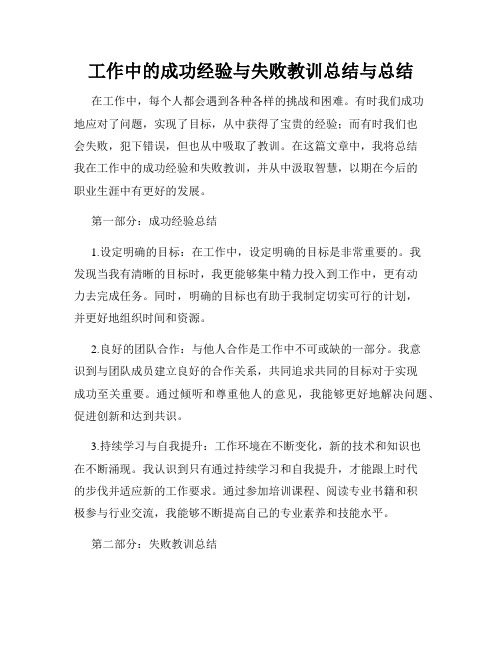 工作中的成功经验与失败教训总结与总结

在工作中，每个人都会遇到各种各样的挑战和困难。有时我们成功地应对了问题，实现了目标，从中获得了宝贵的经验；而有时我们也会失败，犯下错误，但也从中吸取了教训。在这篇文章中，我将总结我在工作中的成功经验和失败教训，并从中汲取智慧，以期在今后的职业生涯中有更好的发展。

第一部分：成功经验总结

1.设定明确的目标：在工作中，设定明确的目标是非常重要的。我发现当我有清晰的目标时，我更能够集中精力投入到工作中，更有动力去完成任务。同时，明确的目标也有助于我制定切实可行的计划，并更好地组织时间和资源。

2.良好的团队合作：与他人合作是工作中不可或缺的一部分。我意识到与团队成员建立良好的合作关系，共同追求共同的目标对于实现成功至关重要。通过倾听和尊重他人的意见，我能够更好地解决问题、促进创新和达到共识。

3.持续学习与自我提升：工作环境在不断变化，新的技术和知识也在不断涌现。我认识到只有通过持续学习和自我提升，才能跟上时代的步伐并适应新的工作要求。通过参加培训课程、阅读专业书籍和积极参与行业交流，我能够不断提高自己的专业素养和技能水平。

第二部分：失败教训总结